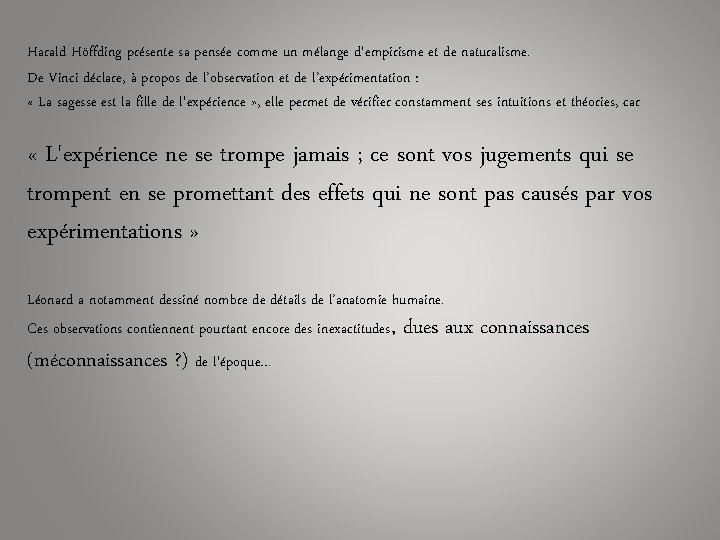 Harald Höffding présente sa pensée comme un mélange d'empirisme et de naturalisme.
De Vinci déclare, à propos de l'observation et de l'expérimentation :
« La sagesse est la fille de l'expérience », elle permet de vérifier constamment ses intuitions et théories, car

« L'expérience ne se trompe jamais ; ce sont vos jugements qui se trompent en se promettant des effets qui ne sont pas causés par vos expérimentations »

Léonard a notamment dessiné nombre de détails de l'anatomie humaine.
Ces observations contiennent pourtant encore des inexactitudes, dues aux connaissances (méconnaissances ?) de l'époque...